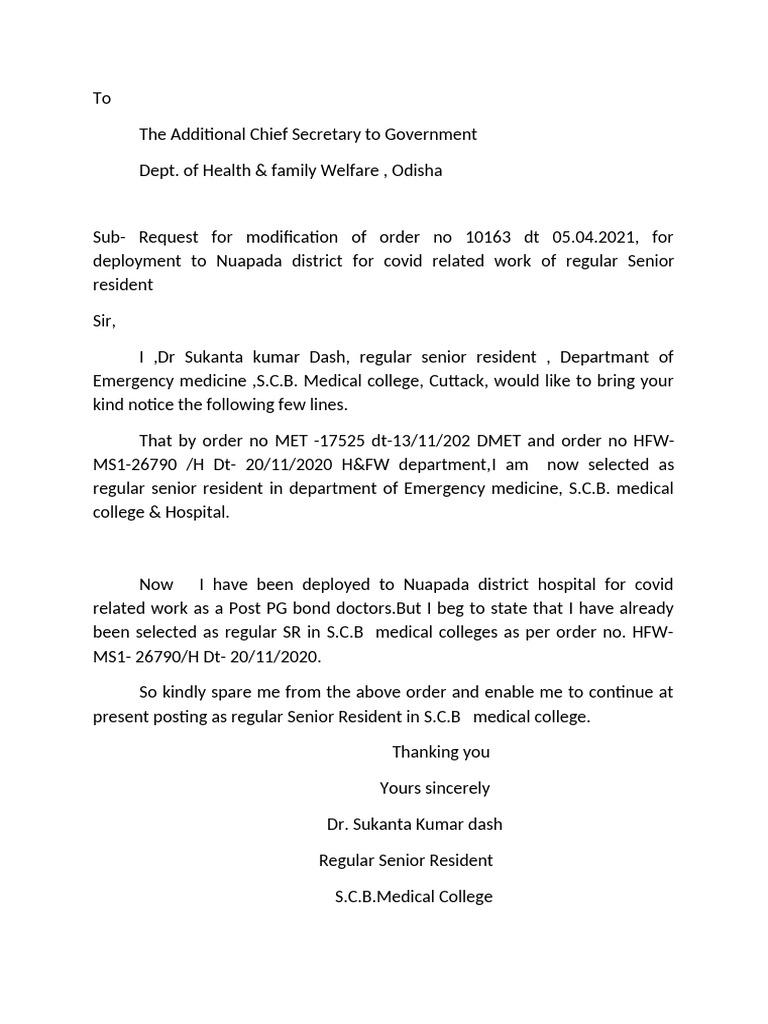 To

The Additional Chief Secretary to Government

Dept. of Health & family Welfare , Odisha

Sub- Request for modification of order no 10163 dt 05.04.2021, for deployment to Nuapada district for covid related work of regular Senior resident

Sir,

I ,Dr Sukanta kumar Dash, regular senior resident , Departmant of Emergency medicine ,S.C.B. Medical college, Cuttack, would like to bring your kind notice the following few lines.

That by order no MET -17525 dt-13/11/202 DMET and order no HFW-MS1-26790 /H Dt- 20/11/2020 H&FW department,I am now selected as regular senior resident in department of Emergency medicine, S.C.B. medical college & Hospital.

Now I have been deployed to Nuapada district hospital for covid related work as a Post PG bond doctors.But I beg to state that I have already been selected as regular SR in S.C.B medical colleges as per order no. HFW-MS1- 26790/H Dt- 20/11/2020.

So kindly spare me from the above order and enable me to continue at present posting as regular Senior Resident in S.C.B medical college.

Thanking you

Yours sincerely

Dr. Sukanta Kumar dash

Regular Senior Resident

S.C.B.Medical College